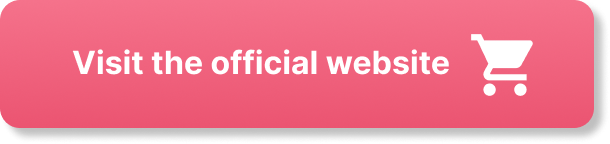 Visit the official website